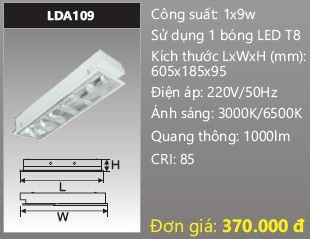 LDA109

H

L

W

Công suất: 1x9w

Sử dụng 1 bóng LED T8

Kích thước LxWxH (mm): 605x185x95

Điện áp: 220V/50Hz

Ánh sáng: 3000K/6500K

Quang thông: 1000lm

CRI: 85

Đơn giá: 370.000 đ